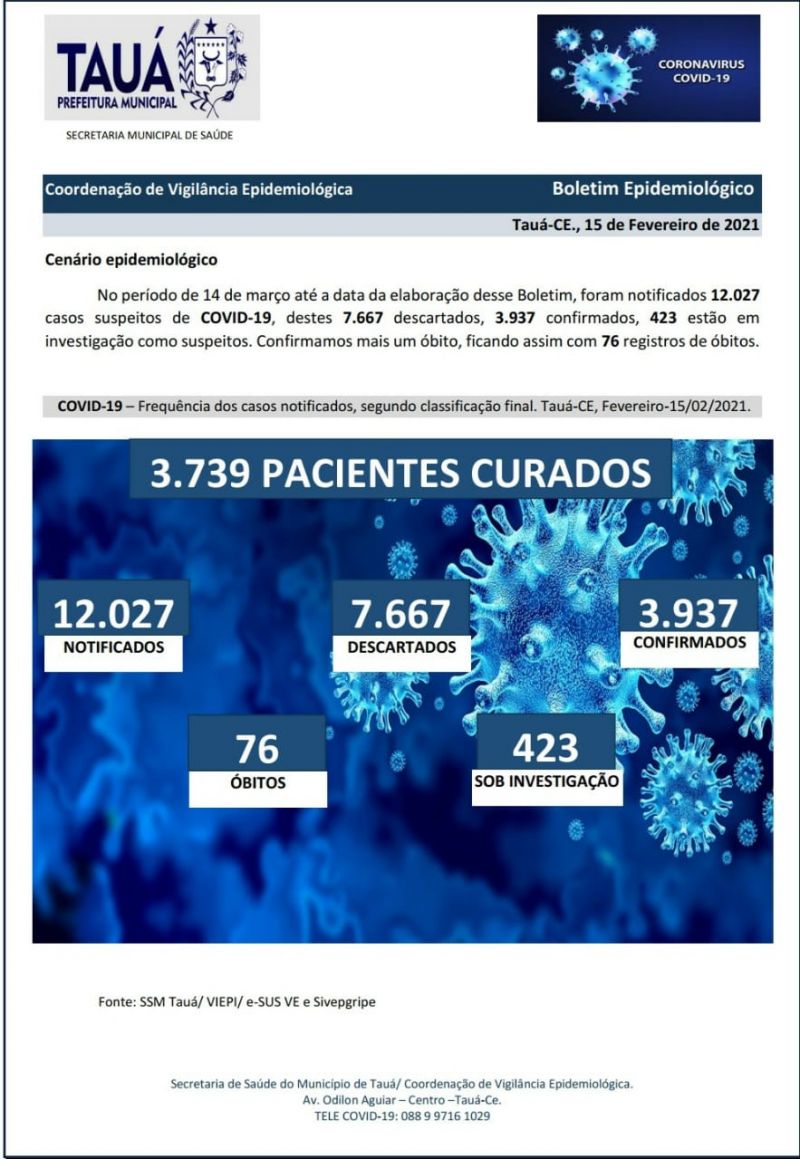 TAUÁ
PREFEITURA MUNICIPAL

SECRETARIA MUNICIPAL DE SAÚDE

CORONAVIRUS
COVID-19

Coordenação de Vigilância Epidemiológica

Boletim Epidemiológico

Tauá-CE., 15 de Fevereiro de 2021

Cenário epidemiológico

No período de 14 de março até a data da elaboração desse Boletim, foram notificados 12.027 casos suspeitos de COVID-19, destes 7.667 descartados, 3.937 confirmados, 423 estão em investigação como suspeitos. Confirmamos mais um óbito, ficando assim com 76 registros de óbitos.

COVID-19 – Frequência dos casos notificados, segundo classificação final. Tauá-CE, Fevereiro-15/02/2021.

3.739 PACIENTES CURADOS

12.027
NOTIFICADOS

7.667
DESCARTADOS

3.937
CONFIRMADOS

76
ÓBITOS

423
SOB INVESTIGAÇÃO

Fonte: SSM Tauá/ VIEPI/ e-SUS VE e Sivepgripe

Secretaria de Saúde do Município de Tauá/ Coordenação de Vigilância Epidemiológica.
Av. Odilon Aguiar – Centro –Tauá-Ce.
TELE COVID-19: 088 9 9716 1029